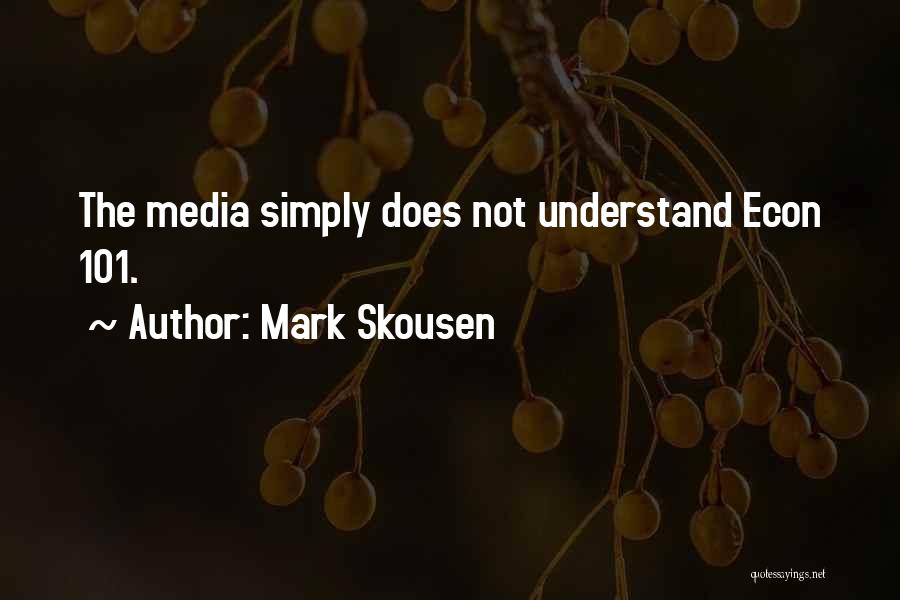 The media simply does not understand Econ 101.

~ Author: Mark Skousen

quotessayings.net